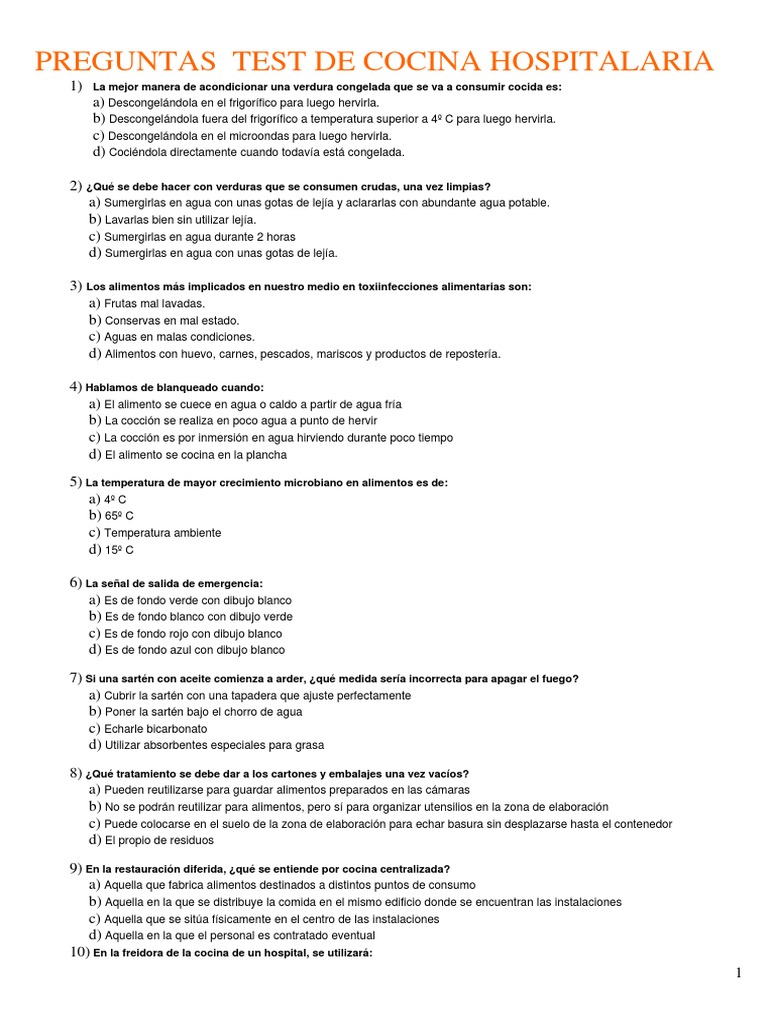 PREGUNTAS TEST DE COCINA HOSPITALARIA

1) La mejor manera de acondicionar una verdura congelada que se va a consumir cocida es:
a) Descongelándola en el frigorífico para luego hervirla.
b) Descongelándola fuera del frigorífico a temperatura superior a 4º C para luego hervirla.
c) Descongelándola en el microondas para luego hervirla.
d) Cociéndola directamente cuando todavía está congelada.

2) ¿Qué se debe hacer con verduras que se consumen crudas, una vez limpias?
a) Sumergirlas en agua con unas gotas de lejía y aclararlas con abundante agua potable.
b) Lavarlas bien sin utilizar lejía.
c) Sumergirlas en agua durante 2 horas
d) Sumergirlas en agua con unas gotas de lejía.

3) Los alimentos más implicados en nuestro medio en toxiinfecciones alimentarias son:
a) Frutas mal lavadas.
b) Conservas en mal estado.
c) Aguas en malas condiciones.
d) Alimentos con huevo, carnes, pescados, mariscos y productos de repostería.

4) Hablamos de blanqueado cuando:
a) El alimento se cuece en agua o caldo a partir de agua fría
b) La cocción se realiza en poco agua a punto de hervir
c) La cocción es por inmersión en agua hirviendo durante poco tiempo
d) El alimento se cocina en la plancha

5) La temperatura de mayor crecimiento microbiano en alimentos es de:
a) 4º C
b) 65º C
c) Temperatura ambiente
d) 15º C

6) La señal de salida de emergencia:
a) Es de fondo verde con dibujo blanco
b) Es de fondo blanco con dibujo verde
c) Es de fondo rojo con dibujo blanco
d) Es de fondo azul con dibujo blanco

7) Si una sartén con aceite comienza a arder, ¿qué medida sería incorrecta para apagar el fuego?
a) Cubrir la sartén con una tapadera que ajuste perfectamente
b) Poner la sartén bajo el chorro de agua
c) Echarle bicarbonato
d) Utilizar absorbentes especiales para grasa

8) ¿Qué tratamiento se debe dar a los cartones y embalajes una vez vacíos?
a) Pueden reutilizarse para guardar alimentos preparados en las cámaras
b) No se podrán reutilizar para alimentos, pero sí para organizar utensilios en la zona de elaboración
c) Puede colocarse en el suelo de la zona de elaboración para echar basura sin desplazarse hasta el contenedor
d) El propio de residuos

9) En la restauración diferida, ¿qué se entiende por cocina centralizada?
a) Aquella que fabrica alimentos destinados a distintos puntos de consumo
b) Aquella en la que se distribuye la comida en el mismo edificio donde se encuentran las instalaciones
c) Aquella que se sitúa físicamente en el centro de las instalaciones
d) Aquella en la que el personal es contratado eventual

10) En la freidora de la cocina de un hospital, se utilizará:

1